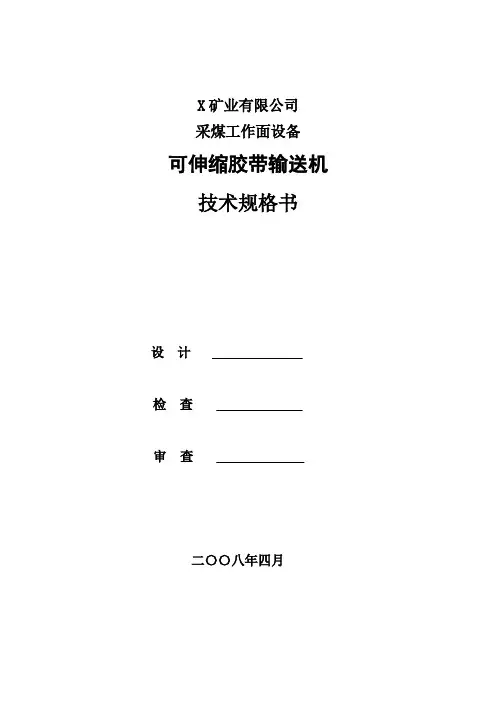 X矿业有限公司

采煤工作面设备

可伸缩胶带输送机

技术规格书

设 计 ____

检 查 ____

审 查 ____

二〇〇八年四月